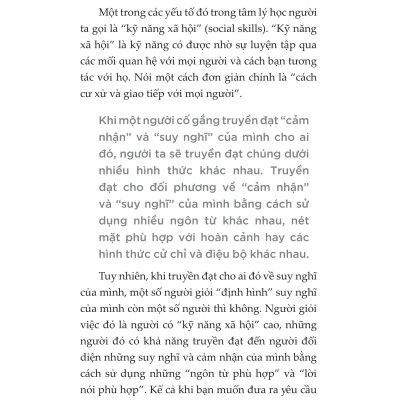 Một trong các yếu tố đó trong tâm lý học người ta gọi là “kỹ năng xã hội” (social skills). “Kỹ năng xã hội” là kỹ năng có được nhờ sự luyện tập qua các mối quan hệ với mọi người và cách bạn tương tác với họ. Nói một cách đơn giản chính là “cách cư xử và giao tiếp với mọi người”.

Khi một người cố gắng truyền đạt “cảm nhận” và “suy nghĩ” của mình cho ai đó, người ta sẽ truyền đạt chúng dưới nhiều hình thức khác nhau. Truyền đạt cho đối phương về “cảm nhận” và “suy nghĩ” của mình bằng cách sử dụng nhiều ngôn từ khác nhau, nét mặt phù hợp với hoàn cảnh hay các hình thức cử chỉ và điệu bộ khác nhau.

Tuy nhiên, khi truyền đạt cho ai đó về suy nghĩ của mình, một số người giỏi “định hình” suy nghĩ của mình còn một số người thì không. Người giỏi việc đó là người có “kỹ năng xã hội” cao, những người đó có khả năng truyền đạt đến người đối diện những suy nghĩ và cảm nhận của mình bằng cách sử dụng những “ngôn từ phù hợp” và “lời nói phù hợp”. Kể cả khi bạn muốn đưa ra yêu cầu